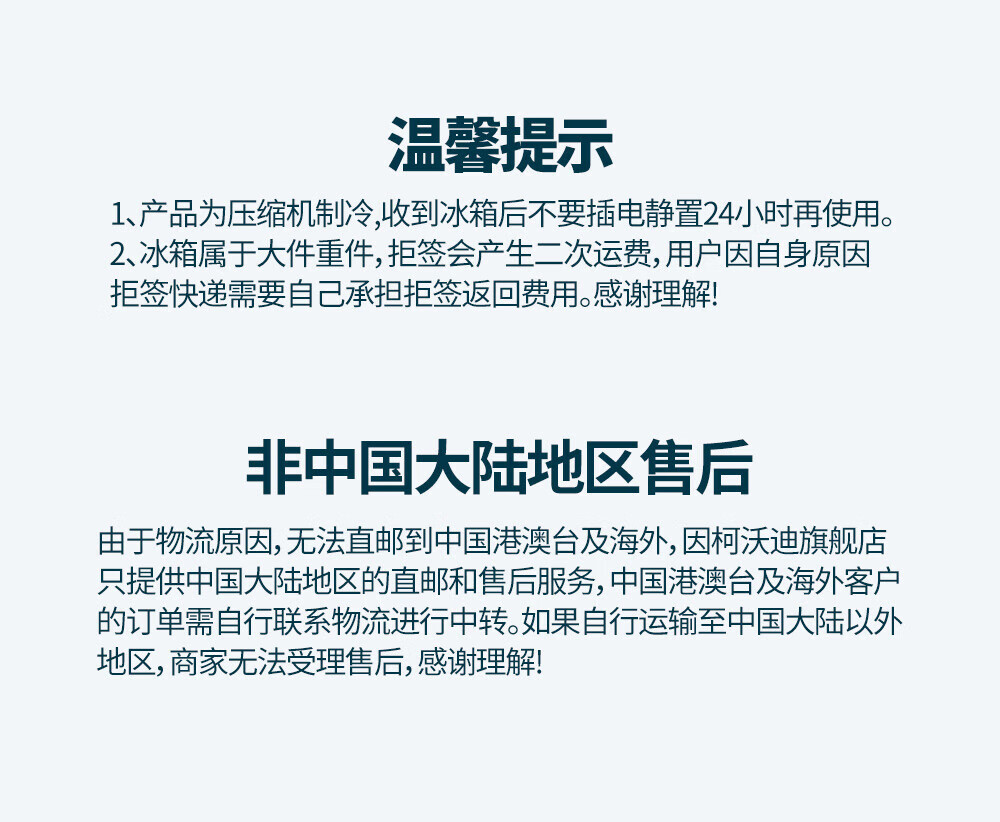 温馨提示

1、产品为压缩机制冷,收到冰箱后不要插电静置24小时再使用。

2、冰箱属于大件重件,拒签会产生二次运费,用户因自身原因拒签快递需要自己承担拒签返回费用。感谢理解!

非中国大陆地区售后

由于物流原因,无法直邮到中国港澳台及海外,因柯沃迪旗舰店只提供中国大陆地区的直邮和售后服务,中国港澳台及海外客户的订单需自行联系物流进行中转。如果自行运输至中国大陆以外地区,商家无法受理售后,感谢理解!